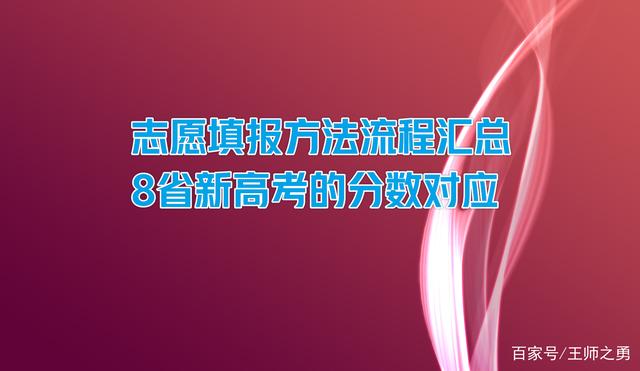 志愿填报方法流程汇总
8省新高考的分数对应

百家号/王师之勇